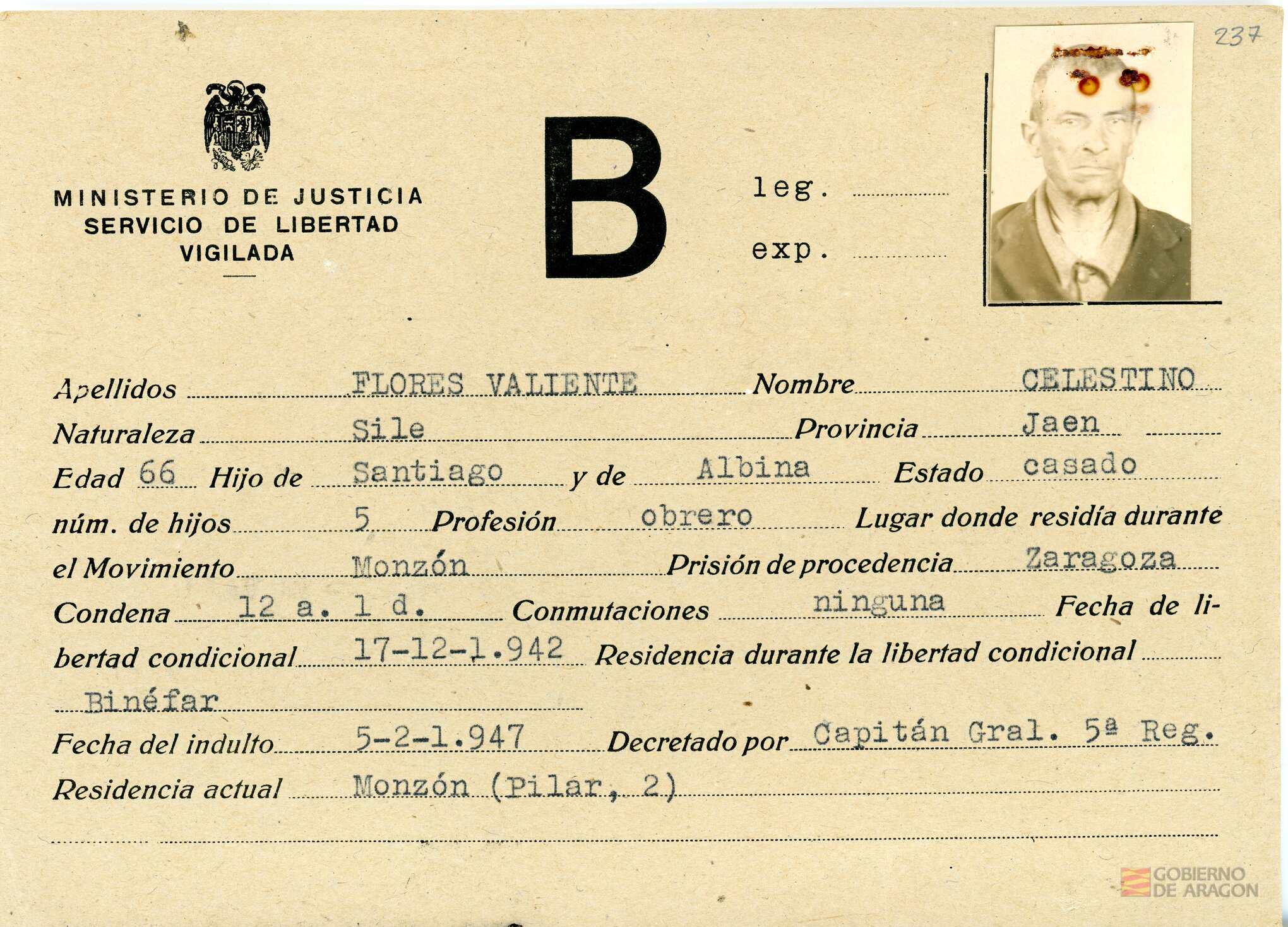 237

MINISTERIO DE JUSTICIA
SERVICIO DE LIBERTAD
VIGILADA

B

leg.

exp.

Apellidos FLORES VALIENTE Nombre CELESTINO
Naturaleza Sile Provincia Jaen
Edad 66 Hijo de Santiago y de Albina Estado casado
núm. de hijos 5 Profesión obrero Lugar donde residía durante el Movimiento Monzón Prisión de procedencia Zaragoza
Condena 12 a. 1 d. Conmutaciones ninguna Fecha de libertad condicional 17-12-1.942 Residencia durante la libertad condicional Binéfar
Fecha del indulto 5-2-1.947 Decretado por Capitán Gral. 5ª Reg.
Residencia actual Monzón (Pilar, 2)

GOBIERNO DE ARAGON